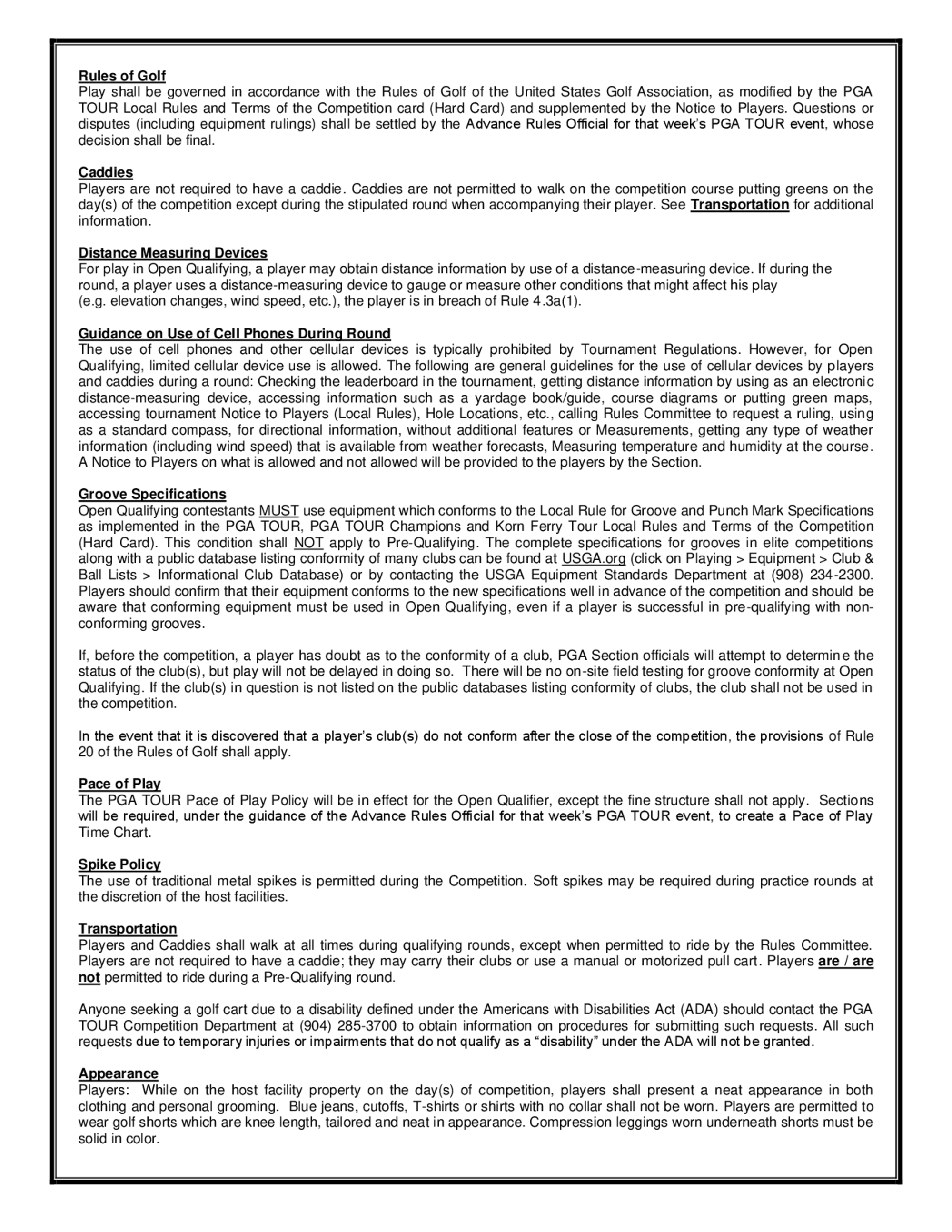 Rules of Golf
Play shall be governed in accordance with the Rules of Golf of the United States Golf Association, as modified by the PGA TOUR Local Rules and Terms of the Competition card (Hard Card) and supplemented by the Notice to Players. Questions or disputes (including equipment rulings) shall be settled by the Advance Rules Official for that week's PGA TOUR event, whose decision shall be final.

Caddies
Players are not required to have a caddie. Caddies are not permitted to walk on the competition course putting greens on the day(s) of the competition except during the stipulated round when accompanying their player. See Transportation for additional information.

Distance Measuring Devices
For play in Open Qualifying, a player may obtain distance information by use of a distance-measuring device. If during the round, a player uses a distance-measuring device to gauge or measure other conditions that might affect his play (e.g. elevation changes, wind speed, etc.), the player is in breach of Rule 4.3a(1).

Guidance on Use of Cell Phones During Round
The use of cell phones and other cellular devices is typically prohibited by Tournament Regulations. However, for Open Qualifying, limited cellular device use is allowed. The following are general guidelines for the use of cellular devices by players and caddies during a round: Checking the leaderboard in the tournament, getting distance information by using as an electronic distance-measuring device, accessing information such as a yardage book/guide, course diagrams or putting green maps, accessing tournament Notice to Players (Local Rules), Hole Locations, etc., calling Rules Committee to request a ruling, using as a standard compass, for directional information, without additional features or Measurements, getting any type of weather information (including wind speed) that is available from weather forecasts, Measuring temperature and humidity at the course. A Notice to Players on what is allowed and not allowed will be provided to the players by the Section.

Groove Specifications
Open Qualifying contestants MUST use equipment which conforms to the Local Rule for Groove and Punch Mark Specifications as implemented in the PGA TOUR, PGA TOUR Champions and Korn Ferry Tour Local Rules and Terms of the Competition (Hard Card). This condition shall NOT apply to Pre-Qualifying. The complete specifications for grooves in elite competitions along with a public database listing conformity of many clubs can be found at USGA.org (click on Playing > Equipment > Club & Ball Lists > Informational Club Database) or by contacting the USGA Equipment Standards Department at (908) 234-2300. Players should confirm that their equipment conforms to the new specifications well in advance of the competition and should be aware that conforming equipment must be used in Open Qualifying, even if a player is successful in pre-qualifying with non-conforming grooves.

If, before the competition, a player has doubt as to the conformity of a club, PGA Section officials will attempt to determine the status of the club(s), but play will not be delayed in doing so. There will be no on-site field testing for groove conformity at Open Qualifying. If the club(s) in question is not listed on the public databases listing conformity of clubs, the club shall not be used in the competition.

In the event that it is discovered that a player's club(s) do not conform after the close of the competition, the provisions of Rule 20 of the Rules of Golf shall apply.

Pace of Play
The PGA TOUR Pace of Play Policy will be in effect for the Open Qualifier, except the fine structure shall not apply. Sections will be required, under the guidance of the Advance Rules Official for that week's PGA TOUR event, to create a Pace of Play Time Chart.

Spike Policy
The use of traditional metal spikes is permitted during the Competition. Soft spikes may be required during practice rounds at the discretion of the host facilities.

Transportation
Players and Caddies shall walk at all times during qualifying rounds, except when permitted to ride by the Rules Committee. Players are not required to have a caddie; they may carry their clubs or use a manual or motorized pull cart. Players are / are not permitted to ride during a Pre-Qualifying round.

Anyone seeking a golf cart due to a disability defined under the Americans with Disabilities Act (ADA) should contact the PGA TOUR Competition Department at (904) 285-3700 to obtain information on procedures for submitting such requests. All such requests due to temporary injuries or impairments that do not qualify as a "disability" under the ADA will not be granted.

Appearance
Players: While on the host facility property on the day(s) of competition, players shall present a neat appearance in both clothing and personal grooming. Blue jeans, cutoffs, T-shirts or shirts with no collar shall not be worn. Players are permitted to wear golf shorts which are knee length, tailored and neat in appearance. Compression leggings worn underneath shorts must be solid in color.